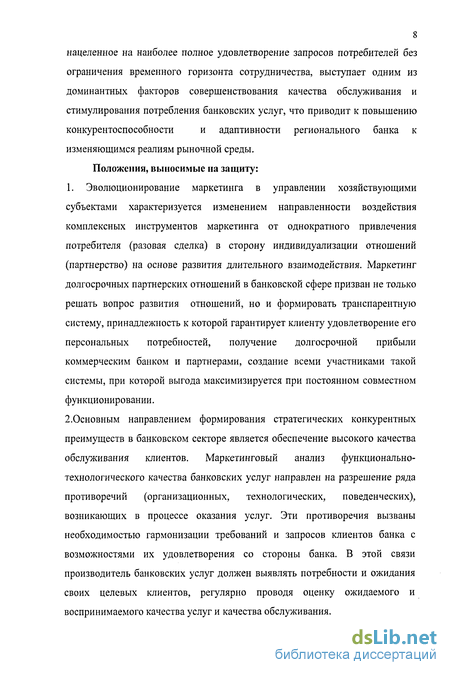 8

нацеленное на наиболее полное удовлетворение запросов потребителей без ограничения временного горизонта сотрудничества, выступает одним из доминантных факторов совершенствования качества обслуживания и стимулирования потребления банковских услуг, что приводит к повышению конкурентоспособности и адаптивности регионального банка к изменяющимся реалиям рыночной среды.

Положения, выносимые на защиту:

1. Эволюционирование маркетинга в управлении хозяйствующими субъектами характеризуется изменением направленности воздействия комплексных инструментов маркетинга от однократного привлечения потребителя (разовая сделка) в сторону индивидуализации отношений (партнерство) на основе развития длительного взаимодействия. Маркетинг долгосрочных партнерских отношений в банковской сфере призван не только решать вопрос развития отношений, но и формировать транспарентную систему, принадлежность к которой гарантирует клиенту удовлетворение его персональных потребностей, получение долгосрочной прибыли коммерческим банком и партнерами, создание всеми участниками такой системы, при которой выгода максимизируется при постоянном совместном функционировании.

2.Основным направлением формирования стратегических конкурентных преимуществ в банковском секторе является обеспечение высокого качества обслуживания клиентов. Маркетинговый анализ функционально-технологического качества банковских услуг направлен на разрешение ряда противоречий (организационных, технологических, поведенческих), возникающих в процессе оказания услуг. Эти противоречия вызваны необходимостью гармонизации требований и запросов клиентов банка с возможностями их удовлетворения со стороны банка. В этой связи производитель банковских услуг должен выявлять потребности и ожидания своих целевых клиентов, регулярно проводя оценку ожидаемого и воспринимаемого качества услуг и качества обслуживания.

dsLib.net
библиотека диссертаций